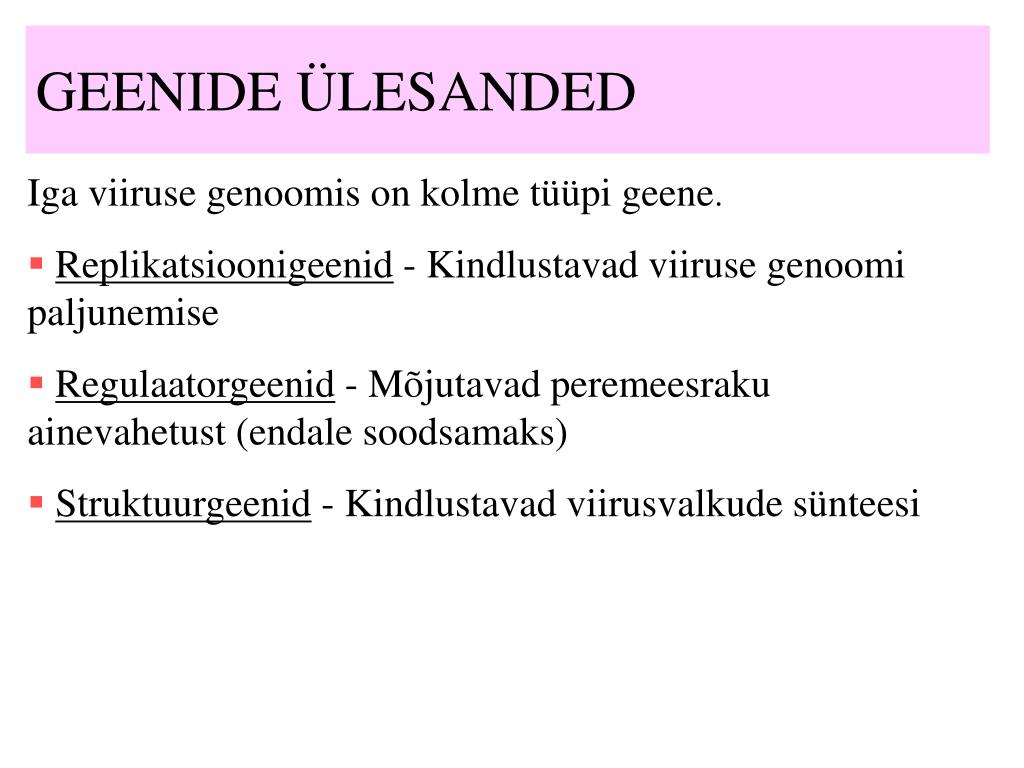 GEENIDE ÜLESANDED

Iga viiruse genoomis on kolme tüüpi geene.

▪ Replikatsioonigeenid - Kindlustavad viiruse genoomi paljunemise

▪ Regulaatorgeenid - Mõjutavad peremeesraku ainevahetust (endale soodsamaks)

▪ Struktuurgeenid - Kindlustavad viirusvalkude sünteesi